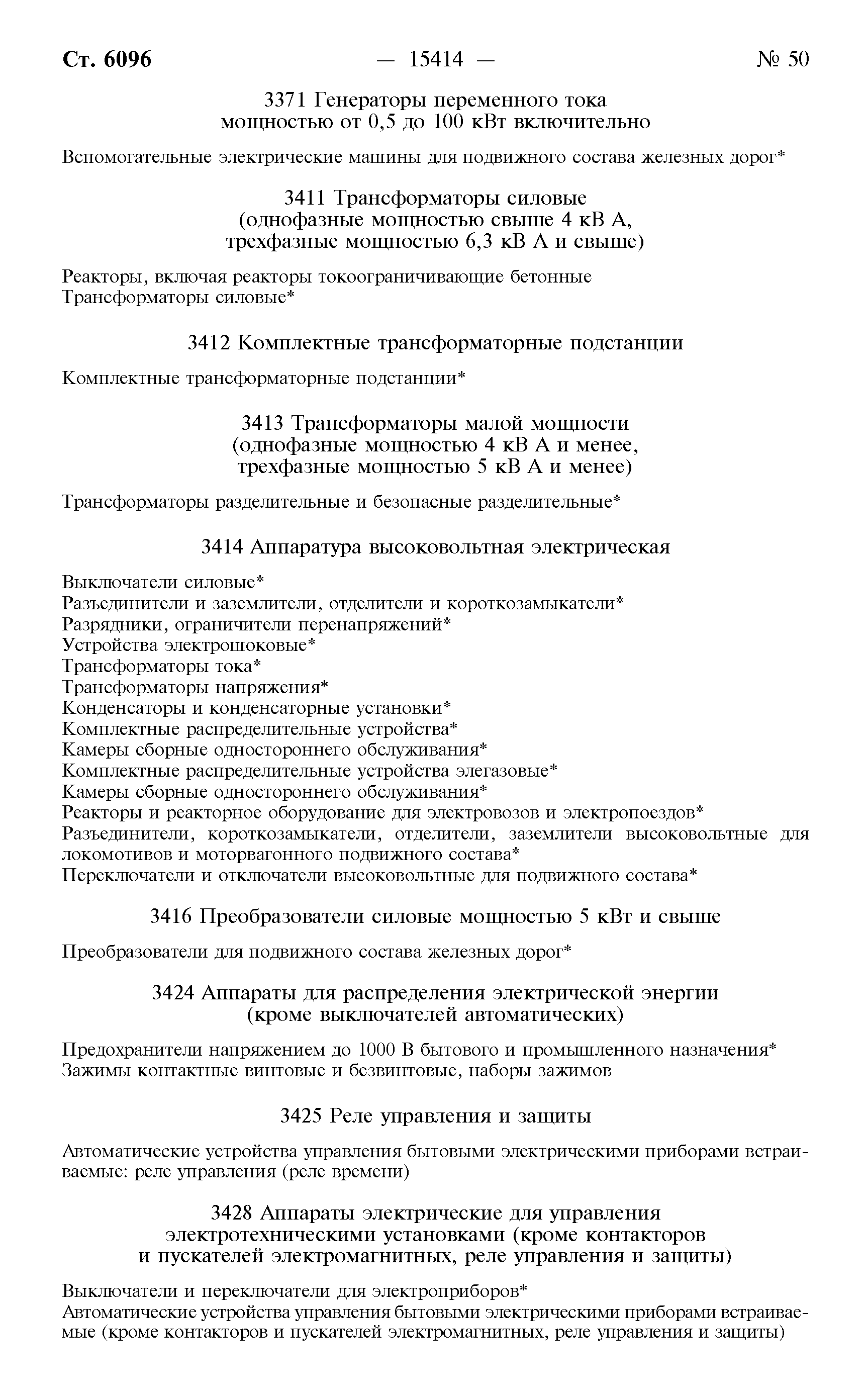 Ст. 6096 — 15414 — № 50

3371 Генераторы переменного тока мощностью от 0,5 до 100 кВт включительно

Вспомогательные электрические машины для подвижного состава железных дорог*

3411 Трансформаторы силовые (однофазные мощностью свыше 4 кВ А, трехфазные мощностью 6,3 кВ А и свыше)

Реакторы, включая реакторы токоограничивающие бетонные
Трансформаторы силовые*

3412 Комплектные трансформаторные подстанции

Комплектные трансформаторные подстанции*

3413 Трансформаторы малой мощности (однофазные мощностью 4 кВ А и менее, трехфазные мощностью 5 кВ А и менее)

Трансформаторы разделительные и безопасные разделительные*

3414 Аппаратура высоковольтная электрическая

Выключатели силовые*
Разъединители и заземлители, отделители и короткозамыкатели*
Разрядники, ограничители перенапряжений*
Устройства электрошоковые*
Трансформаторы тока*
Трансформаторы напряжения*
Конденсаторы и конденсаторные установки*
Комплектные распределительные устройства*
Камеры сборные одностороннего обслуживания*
Комплектные распределительные устройства элегазовые*
Камеры сборные одностороннего обслуживания*
Реакторы и реакторное оборудование для электровозов и электропоездов*
Разъединители, короткозамыкатели, отделители, заземлители высоковольтные для локомотивов и моторвагонного подвижного состава*
Переключатели и отключатели высоковольтные для подвижного состава*

3416 Преобразователи силовые мощностью 5 кВт и свыше

Преобразователи для подвижного состава железных дорог*

3424 Аппараты для распределения электрической энергии (кроме выключателей автоматических)

Предохранители напряжением до 1000 В бытового и промышленного назначения*
Зажимы контактные винтовые и безвинтовые, наборы зажимов

3425 Реле управления и защиты

Автоматические устройства управления бытовыми электрическими приборами встраиваемые: реле управления (реле времени)

3428 Аппараты электрические для управления электротехническими установками (кроме контакторов и пускателей электромагнитных, реле управления и защиты)

Выключатели и переключатели для электроприборов*
Автоматические устройства управления бытовыми электрическими приборами встраиваемые (кроме контакторов и пускателей электромагнитных, реле управления и защиты)